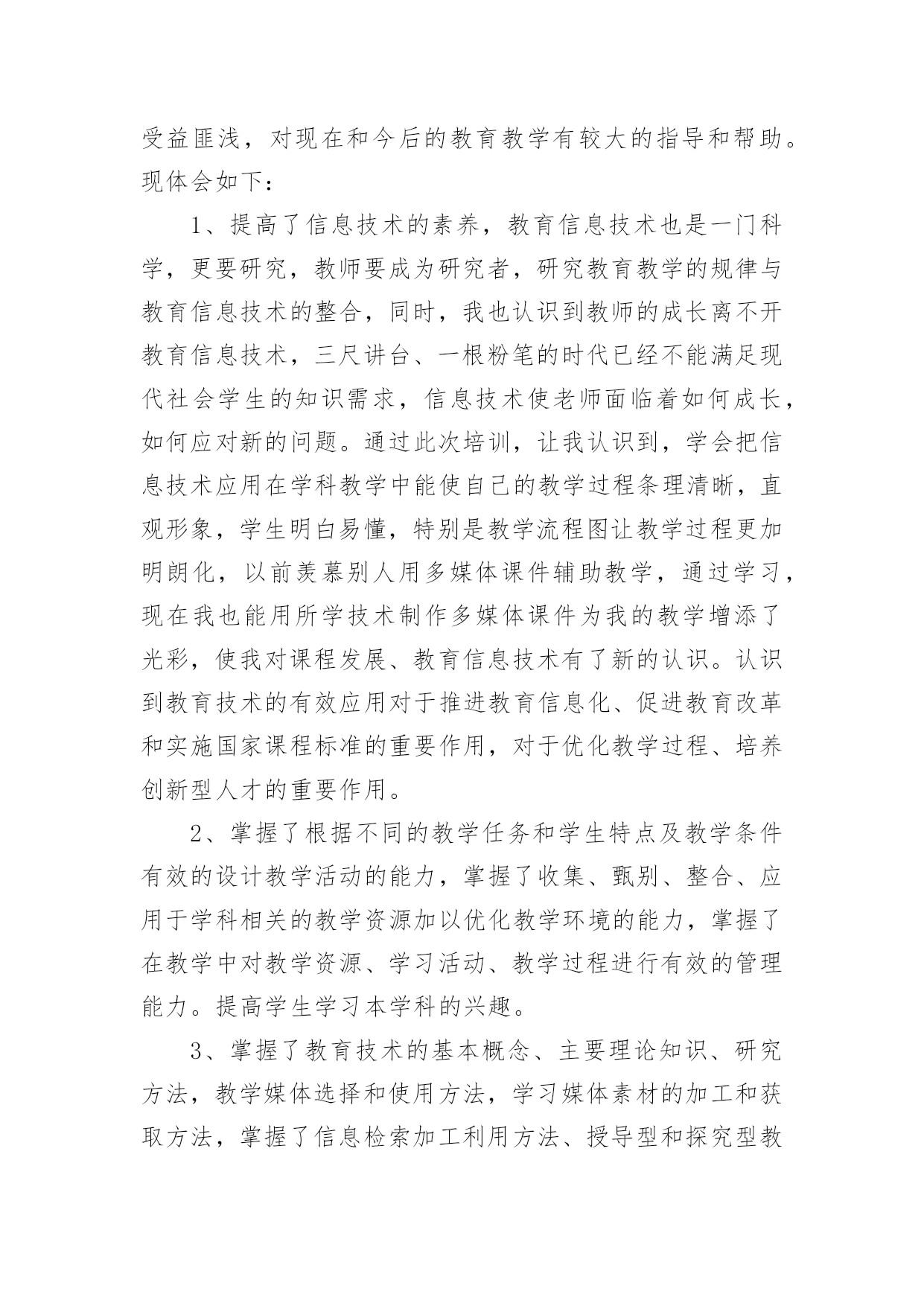 受益匪浅，对现在和今后的教育教学有较大的指导和帮助。现体会如下：

1、提高了信息技术的素养，教育信息技术也是一门科学，更要研究，教师要成为研究者，研究教育教学的规律与教育信息技术的整合，同时，我也认识到教师的成长离不开教育信息技术，三尺讲台、一根粉笔的时代已经不能满足现代社会学生的知识需求，信息技术使老师面临着如何成长，如何应对新的问题。通过此次培训，让我认识到，学会把信息技术应用在学科教学中能使自己的教学过程条理清晰，直观形象，学生明白易懂，特别是教学流程图让教学过程更加明朗化，以前羡慕别人用多媒体课件辅助教学，通过学习，现在我也能用所学技术制作多媒体课件为我的教学增添了光彩，使我对课程发展、教育信息技术有了新的认识。认识到教育技术的有效应用对于推进教育信息化、促进教育改革和实施国家课程标准的重要作用，对于优化教学过程、培养创新型人才的重要作用。

2、掌握了根据不同的教学任务和学生特点及教学条件有效的设计教学活动的能力，掌握了收集、甄别、整合、应用于学科相关的教学资源加以优化教学环境的能力，掌握了在教学中对教学资源、学习活动、教学过程进行有效的管理能力。提高学生学习本学科的兴趣。

3、掌握了教育技术的基本概念、主要理论知识、研究方法，教学媒体选择和使用方法，学习媒体素材的加工和获取方法，掌握了信息检索加工利用方法、授导型和探究型教